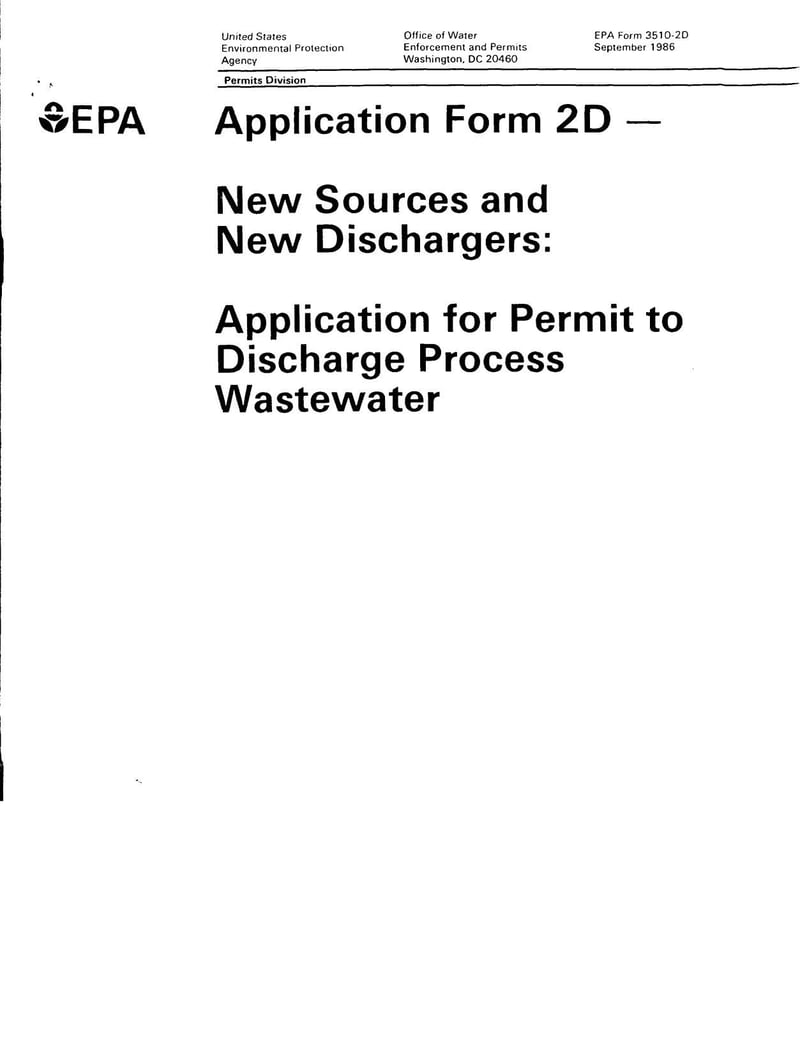 United States
Environmental Protection
Agency

Office of Water
Enforcement and Permits
Washington, DC 20460

EPA Form 3510-2D
September 1986

Permits Division

EPA

Application Form 2D —

New Sources and
New Dischargers:

Application for Permit to
Discharge Process
Wastewater